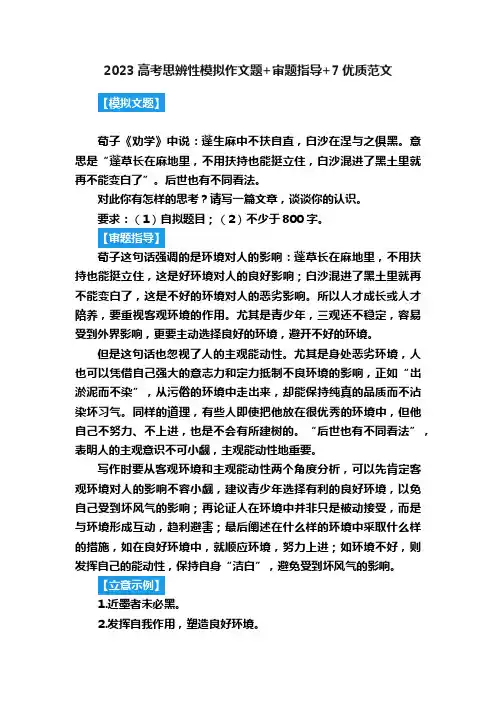 2023 高考思辨性模拟作文题+审题指导+7 优质范文

【模拟文题】

荀子《劝学》中说：蓬生麻中不扶自直，白沙在涅与之俱黑。意思是“蓬草长在麻地里，不用扶持也能挺立住，白沙混进了黑土里就再不能变白了”。后世也有不同看法。

对此你有怎样的思考？请写一篇文章，谈谈你的认识。

要求：（1）自拟题目；（2）不少于 800 字。

【审题指导】

荀子这句话强调的是环境对人的影响：蓬草长在麻地里，不用扶持也能挺立住，这是好环境对人的良好影响；白沙混进了黑土里就再不能变白了，这是不好的环境对人的恶劣影响。所以人才成长或人才陪养，要重视客观环境的作用。尤其是青少年，三观还不稳定，容易受到外界影响，更要主动选择良好的环境，避开不好的环境。

但是这句话也忽视了人的主观能动性。尤其是身处恶劣环境，人也可以凭借自己强大的意志力和定力抵制不良环境的影响，正如“出淤泥而不染”，从污俗的环境中走出来，却能保持纯真的品质而不沾染坏习气。同样的道理，有些人即使把他放在很优秀的环境中，但他自己不努力、不上进，也是不会有所建树的。“后世也有不同看法”，表明人的主观意识不可小觑，主观能动性地重要。

写作时要从客观环境和主观能动性两个角度分析，可以先肯定客观环境对人的影响不容小觑，建议青少年选择有利的良好环境，以免自己受到坏风气的影响；再论证人在环境中并非只是被动接受，而是与环境形成互动，趋利避害；最后阐述在什么样的环境中采取什么样的措施，如在良好环境中，就顺应环境，努力上进；如环境不好，则发挥自己的能动性，保持自身“洁白”，避免受到坏风气的影响。

【立意示例】

1.近墨者未必黑。

2.发挥自我作用，塑造良好环境。